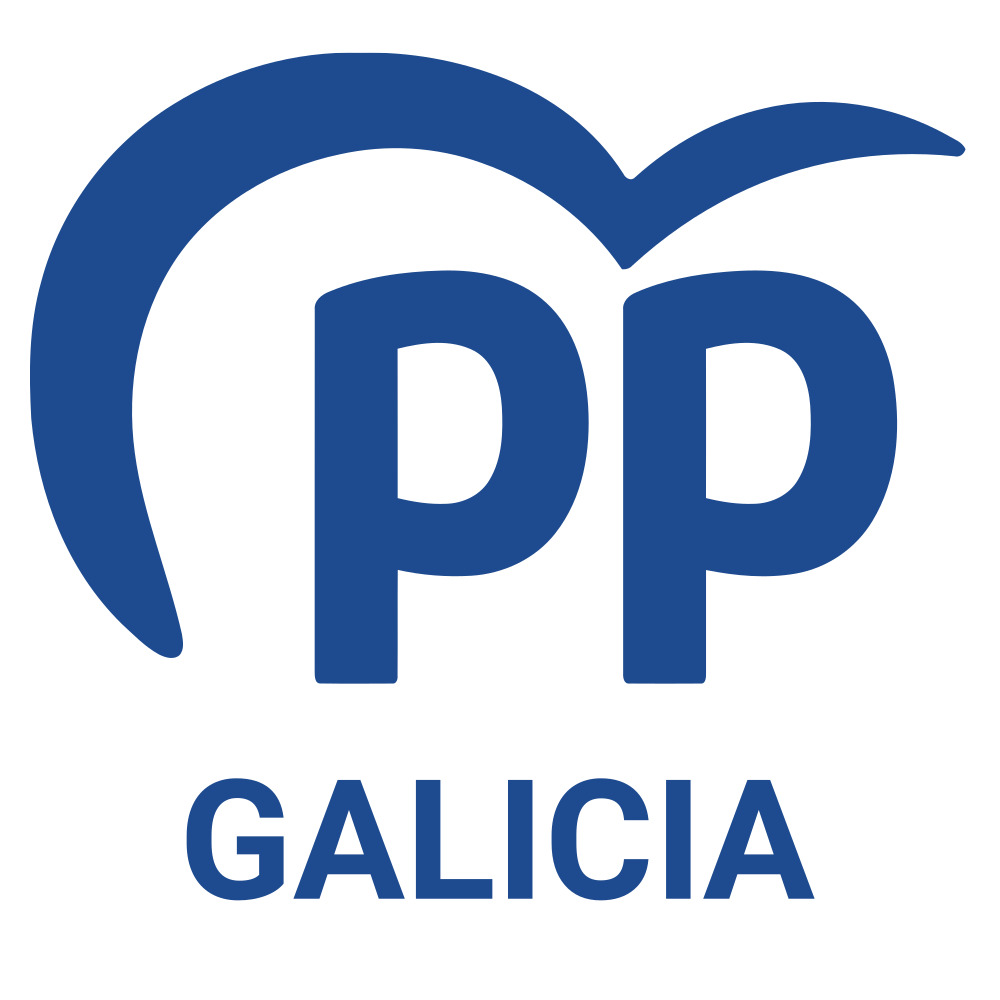 PP
GALICIA